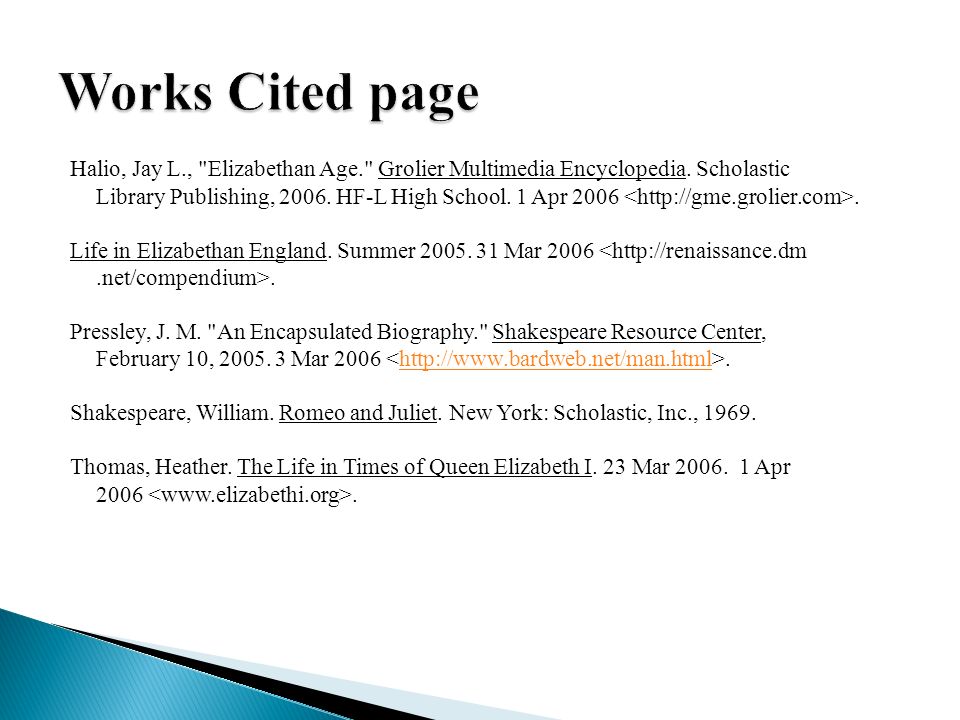 Works Cited page

Halio, Jay L., "Elizabethan Age." Grolier Multimedia Encyclopedia. Scholastic Library Publishing, 2006. HF-L High School. 1 Apr 2006 <http://gme.grolier.com>.

Life in Elizabethan England. Summer 2005. 31 Mar 2006 <http://renaissance.dm .net/compendium>.

Pressley, J. M. "An Encapsulated Biography." Shakespeare Resource Center, February 10, 2005. 3 Mar 2006 <http://www.bardweb.net/man.html>.

Shakespeare, William. Romeo and Juliet. New York: Scholastic, Inc., 1969.

Thomas, Heather. The Life in Times of Queen Elizabeth I. 23 Mar 2006. 1 Apr 2006 <www.elizabethi.org>.